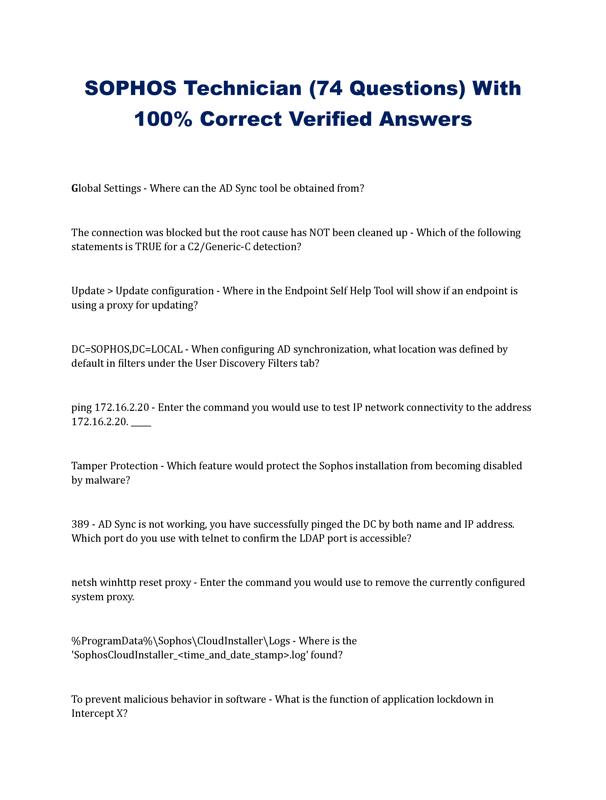 SOPHOS Technician (74 Questions) With 100% Correct Verified Answers

Global Settings - Where can the AD Sync tool be obtained from?

The connection was blocked but the root cause has NOT been cleaned up - Which of the following statements is TRUE for a C2/Generic-C detection?

Update > Update configuration - Where in the Endpoint Self Help Tool will show if an endpoint is using a proxy for updating?

DC=SOPHOS,DC=LOCAL - When configuring AD synchronization, what location was defined by default in filters under the User Discovery Filters tab?

ping 172.16.2.20 - Enter the command you would use to test IP network connectivity to the address 172.16.2.20. _____

Tamper Protection - Which feature would protect the Sophos installation from becoming disabled by malware?

389 - AD Sync is not working, you have successfully pinged the DC by both name and IP address. Which port do you use with telnet to confirm the LDAP port is accessible?

netsh winhttp reset proxy - Enter the command you would use to remove the currently configured system proxy.

%ProgramData%\Sophos\CloudInstaller\Logs - Where is the 'SophosCloudInstaller_<time_and_date_stamp>.log' found?

To prevent malicious behavior in software - What is the function of application lockdown in Intercept X?